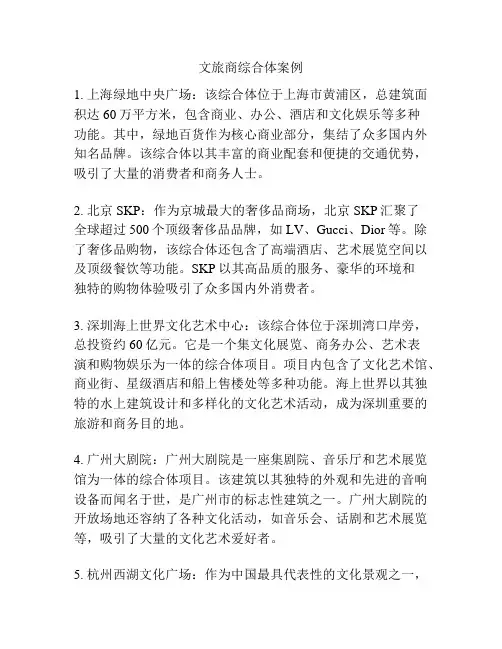 文旅商综合体案例

1. 上海绿地中央广场：该综合体位于上海市黄浦区，总建筑面积达 60 万平方米，包含商业、办公、酒店和文化娱乐等多种功能。其中，绿地百货作为核心商业部分，集结了众多国内外知名品牌。该综合体以其丰富的商业配套和便捷的交通优势，吸引了大量的消费者和商务人士。

2. 北京 SKP：作为京城最大的奢侈品商场，北京 SKP 汇聚了全球超过 500 个顶级奢侈品品牌，如 LV、Gucci、Dior 等。除了奢侈品购物，该综合体还包含了高端酒店、艺术展览空间以及顶级餐饮等功能。SKP 以其高品质的服务、豪华的环境和独特的购物体验吸引了众多国内外消费者。

3. 深圳海上世界文化艺术中心：该综合体位于深圳湾口岸旁，总投资约 60 亿元。它是一个集文化展览、商务办公、艺术表演和购物娱乐为一体的综合体项目。项目内包含了文化艺术馆、商业街、星级酒店和船上售楼处等多种功能。海上世界以其独特的水上建筑设计和多样化的文化艺术活动，成为深圳重要的旅游和商务目的地。

4. 广州大剧院：广州大剧院是一座集剧院、音乐厅和艺术展览馆为一体的综合体项目。该建筑以其独特的外观和先进的音响设备而闻名于世，是广州市的标志性建筑之一。广州大剧院的开放场地还容纳了各种文化活动，如音乐会、话剧和艺术展览等，吸引了大量的文化艺术爱好者。

5. 杭州西湖文化广场：作为中国最具代表性的文化景观之一，